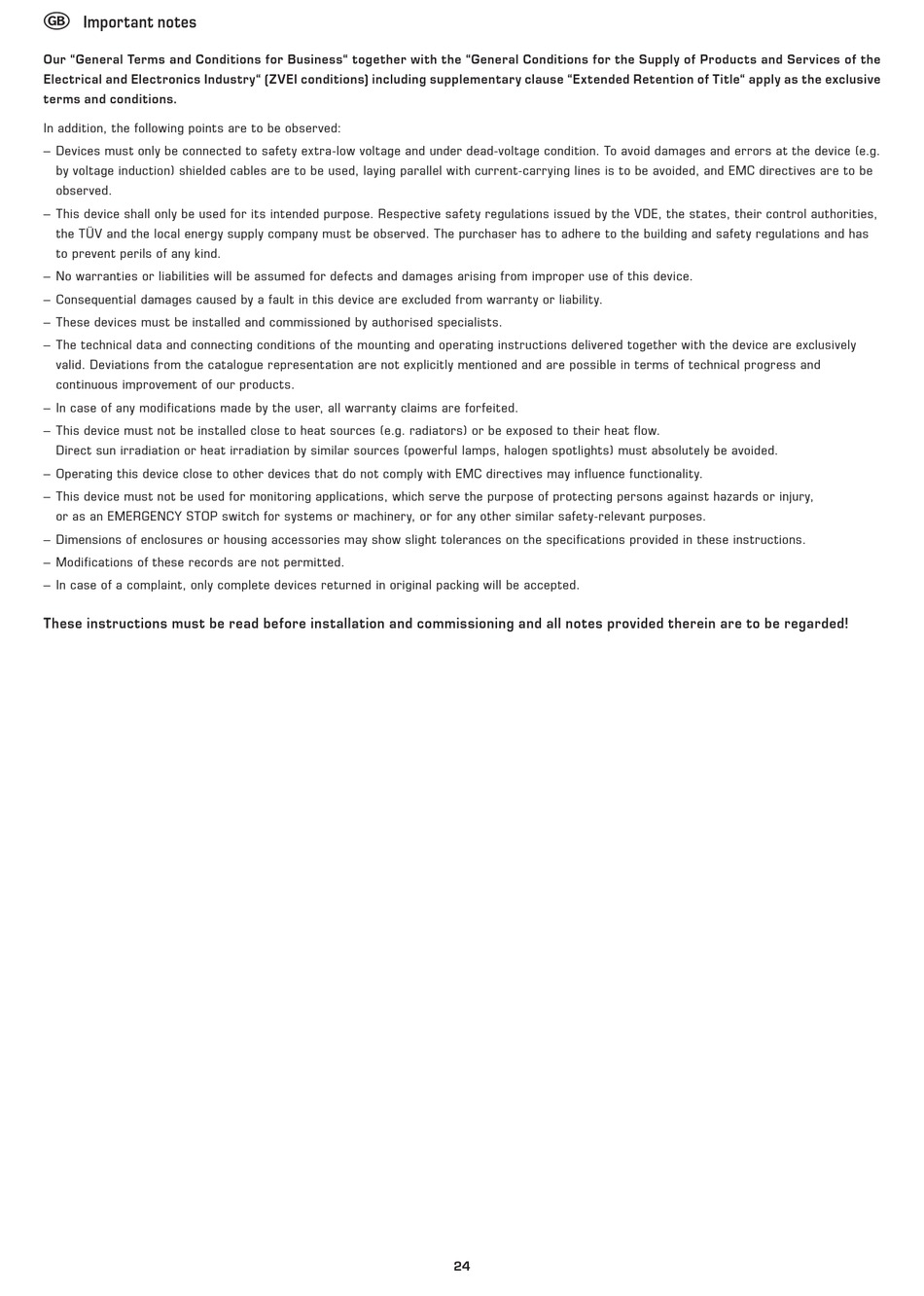 GB Important notes

Our "General Terms and Conditions for Business" together with the "General Conditions for the Supply of Products and Services of the Electrical and Electronics Industry" (ZVEI conditions) including supplementary clause "Extended Retention of Title" apply as the exclusive terms and conditions.

In addition, the following points are to be observed:

– Devices must only be connected to safety extra-low voltage and under dead-voltage condition. To avoid damages and errors at the device (e.g. by voltage induction) shielded cables are to be used, laying parallel with current-carrying lines is to be avoided, and EMC directives are to be observed.

– This device shall only be used for its intended purpose. Respective safety regulations issued by the VDE, the states, their control authorities, the TÜV and the local energy supply company must be observed. The purchaser has to adhere to the building and safety regulations and has to prevent perils of any kind.

– No warranties or liabilities will be assumed for defects and damages arising from improper use of this device.

– Consequential damages caused by a fault in this device are excluded from warranty or liability.

– These devices must be installed and commissioned by authorised specialists.

– The technical data and connecting conditions of the mounting and operating instructions delivered together with the device are exclusively valid. Deviations from the catalogue representation are not explicitly mentioned and are possible in terms of technical progress and continuous improvement of our products.

– In case of any modifications made by the user, all warranty claims are forfeited.

– This device must not be installed close to heat sources (e.g. radiators) or be exposed to their heat flow.
Direct sun irradiation or heat irradiation by similar sources (powerful lamps, halogen spotlights) must absolutely be avoided.

– Operating this device close to other devices that do not comply with EMC directives may influence functionality.

– This device must not be used for monitoring applications, which serve the purpose of protecting persons against hazards or injury, or as an EMERGENCY STOP switch for systems or machinery, or for any other similar safety-relevant purposes.

– Dimensions of enclosures or housing accessories may show slight tolerances on the specifications provided in these instructions.

– Modifications of these records are not permitted.

– In case of a complaint, only complete devices returned in original packing will be accepted.

These instructions must be read before installation and commissioning and all notes provided therein are to be regarded!

24